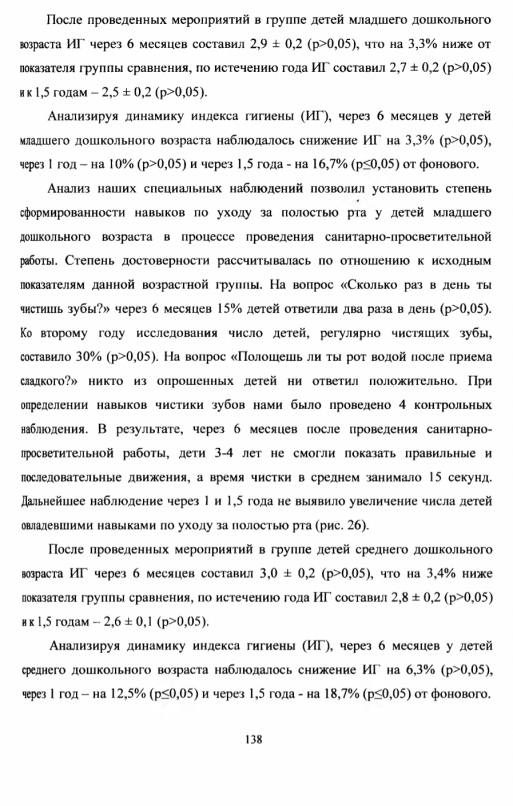 После проведенных мероприятий в группе детей младшего дошкольного возраста ИГ через 6 месяцев составил 2,9 ± 0,2 (p>0,05), что на 3,3% ниже от показателя группы сравнения, по истечению года ИГ составил 2,7 ± 0,2 (p>0,05) и к 1,5 годам – 2,5 ± 0,2 (p>0,05).

Анализируя динамику индекса гигиены (ИГ), через 6 месяцев у детей младшего дошкольного возраста наблюдалось снижение ИГ на 3,3% (p>0,05), через 1 год – на 10% (p>0,05) и через 1,5 года - на 16,7% (p≤0,05) от фонового.

Анализ наших специальных наблюдений позволил установить степень сформированности навыков по уходу за полостью рта у детей младшего дошкольного возраста в процессе проведения санитарно-просветительной работы. Степень достоверности рассчитывалась по отношению к исходным показателям данной возрастной группы. На вопрос «Сколько раз в день ты чистишь зубы?» через 6 месяцев 15% детей ответили два раза в день (p>0,05). Ко второму году исследования число детей, регулярно чистящих зубы, составило 30% (p>0,05). На вопрос «Полощешь ли ты рот водой после приема сладкого?» никто из опрошенных детей ни ответил положительно. При определении навыков чистики зубов нами было проведено 4 контрольных наблюдения. В результате, через 6 месяцев после проведения санитарно-просветительной работы, дети 3-4 лет не смогли показать правильные и последовательные движения, а время чистки в среднем занимало 15 секунд. Дальнейшее наблюдение через 1 и 1,5 года не выявило увеличение числа детей овладевшими навыками по уходу за полостью рта (рис. 26).

После проведенных мероприятий в группе детей среднего дошкольного возраста ИГ через 6 месяцев составил 3,0 ± 0,2 (p>0,05), что на 3,4% ниже показателя группы сравнения, по истечению года ИГ составил 2,8 ± 0,2 (p>0,05) и к 1,5 годам – 2,6 ± 0,1 (p>0,05).

Анализируя динамику индекса гигиены (ИГ), через 6 месяцев у детей среднего дошкольного возраста наблюдалось снижение ИГ на 6,3% (p>0,05), через 1 год – на 12,5% (p≤0,05) и через 1,5 года - на 18,7% (p≤0,05) от фонового.

138